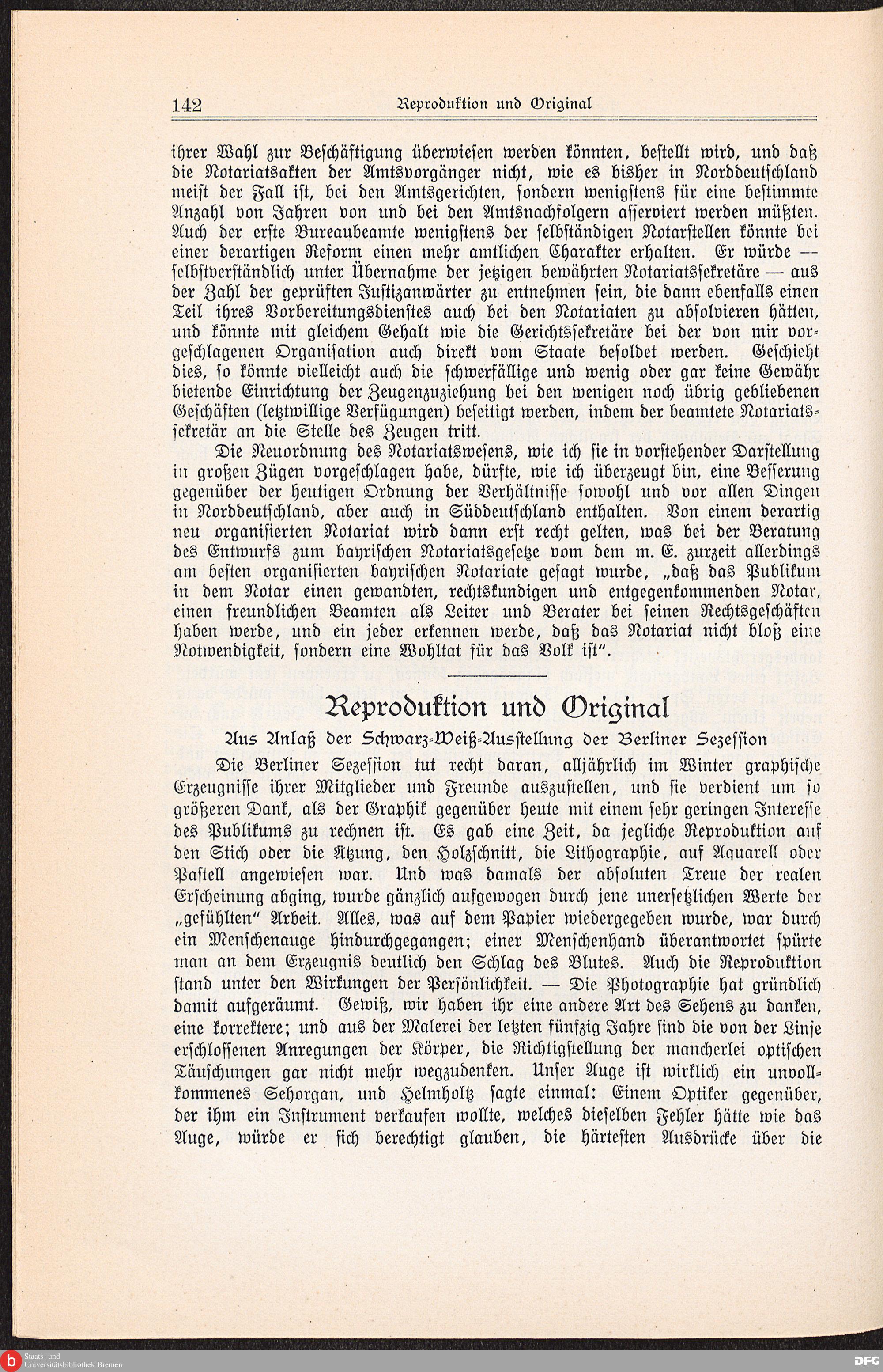 142 Reproduktion und Original

ihrer Wahl zur Beschäftigung überwiesen werden könnten, bestellt wird, und daß die Notariatsakten der Amtsvorgänger nicht, wie es bisher in Norddeutschland meist der Fall ist, bei den Amtsgerichten, sondern wenigstens für eine bestimmte Anzahl von Jahren von und bei den Amtsnachfolgern asserviert werden müßten. Auch der erste Bureaubeamte wenigstens der selbständigen Notarstellen könnte bei einer derartigen Reform einen mehr amtlichen Charakter erhalten. Er würde — selbstverständlich unter Übernahme der jetzigen bewährten Notariatssekretäre — aus der Zahl der geprüften Justizanwärter zu entnehmen sein, die dann ebenfalls einen Teil ihres Vorbereitungsdienstes auch bei den Notariaten zu absolvieren hätten, und könnte mit gleichem Gehalt wie die Gerichtssekretäre bei der von mir vorgeschlagenen Organisation auch direkt vom Staate besoldet werden. Geschieht dies, so könnte vielleicht auch die schwerfällige und wenig oder gar keine Gewähr bietende Einrichtung der Zeugenzuziehung bei den wenigen noch übrig gebliebenen Geschäften (letztwillige Verfügungen) beseitigt werden, indem der beamtete Notariatssekretär an die Stelle des Zeugen tritt.

Die Neuordnung des Notariatswesens, wie ich sie in vorstehender Darstellung in großen Zügen vorgeschlagen habe, dürfte, wie ich überzeugt bin, eine Besserung gegenüber der heutigen Ordnung der Verhältnisse sowohl und vor allen Dingen in Norddeutschland, aber auch in Süddeutschland enthalten. Von einem derartig neu organisierten Notariat wird dann erst recht gelten, was bei der Beratung des Entwurfs zum bayrischen Notariatsgesetze vom dem m. E. zurzeit allerdings am besten organisierten bayrischen Notariate gesagt wurde, „daß das Publikum in dem Notar einen gewandten, rechtskundigen und entgegenkommenden Notar, einen freundlichen Beamten als Leiter und Berater bei seinen Rechtsgeschäften haben werde, und ein jeder erkennen werde, daß das Notariat nicht bloß eine Notwendigkeit, sondern eine Wohltat für das Volk ist“.

Reproduktion und Original

Aus Anlaß der Schwarz-Weiß-Ausstellung der Berliner Sezession

Die Berliner Sezession tut recht daran, alljährlich im Winter graphische Erzeugnisse ihrer Mitglieder und Freunde auszustellen, und sie verdient um so größeren Dank, als der Graphik gegenüber heute mit einem sehr geringen Interesse des Publikums zu rechnen ist. Es gab eine Zeit, da jegliche Reproduktion auf den Stich oder die Ätzung, den Holzschnitt, die Lithographie, auf Aquarell oder Pastell angewiesen war. Und was damals der absoluten Treue der realen Erscheinung abging, wurde gänzlich aufgewogen durch jene unersetzlichen Werte der „gefühlten“ Arbeit. Alles, was auf dem Papier wiedergegeben wurde, war durch ein Menschenauge hindurchgegangen; einer Menschenhand überantwortet spürte man an dem Erzeugnis deutlich den Schlag des Blutes. Auch die Reproduktion stand unter den Wirkungen der Persönlichkeit. — Die Photographie hat gründlich damit aufgeräumt. Gewiß, wir haben ihr eine andere Art des Sehens zu danken, eine korrektere; und aus der Malerei der letzten fünfzig Jahre sind die von der Linse erschlossenen Anregungen der Körper, die Richtigstellung der mancherlei optischen Täuschungen gar nicht mehr wegzudenken. Unser Auge ist wirklich ein unvollkommenes Sehorgan, und Helmholtz sagte einmal: Einem Optiker gegenüber, der ihm ein Instrument verkaufen wollte, welches dieselben Fehler hätte wie das Auge, würde er sich berechtigt glauben, die härtesten Ausdrücke über die

Staats- und Universitätsbibliothek Bremen
DFG